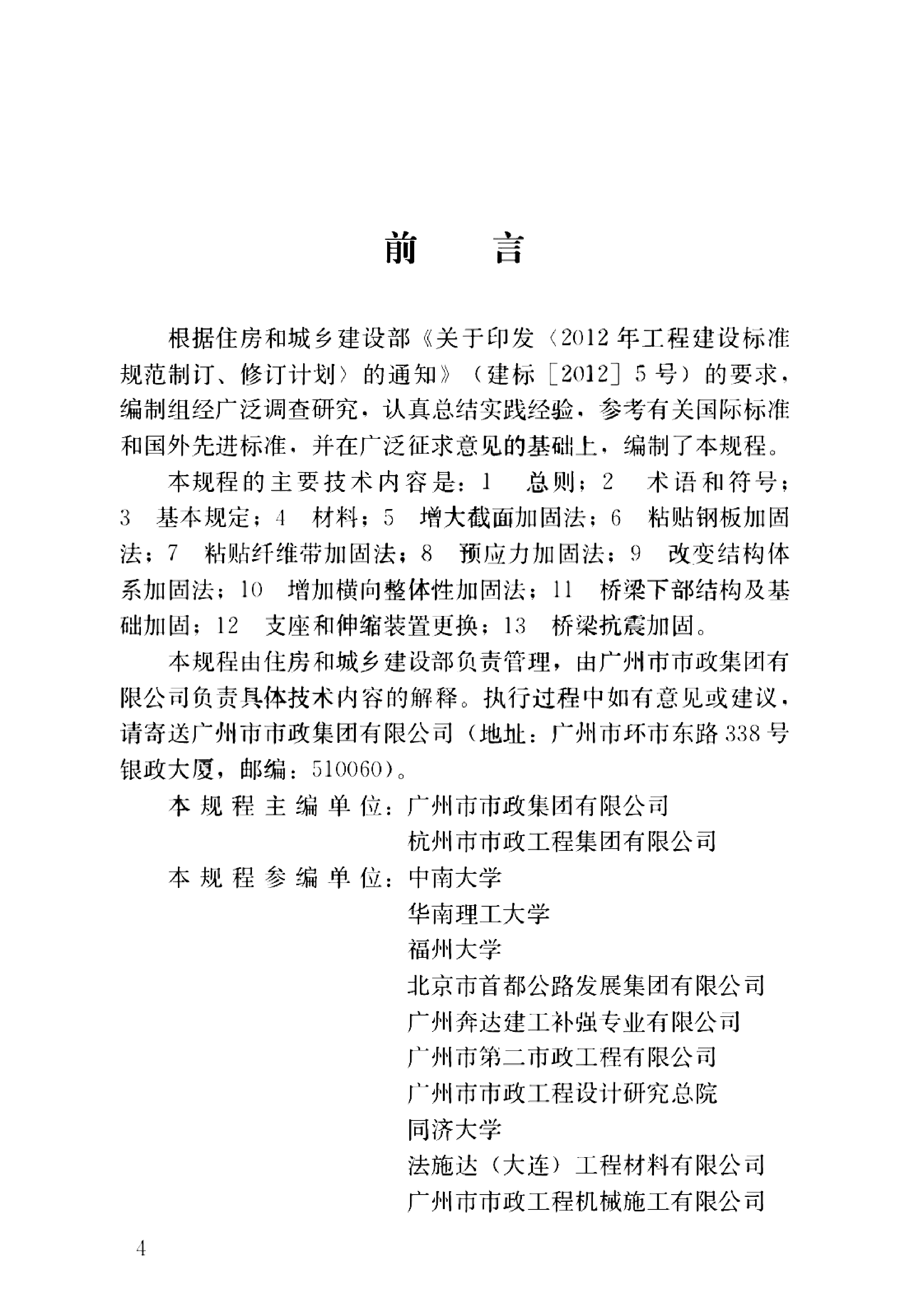 前　言

根据住房和城乡建设部《关于印发〈2012年工程建设标准规范制订、修订计划〉的通知》（建标［2012］5号）的要求，编制组经广泛调查研究，认真总结实践经验，参考有关国际标准和国外先进标准，并在广泛征求意见的基础上，编制了本规程。

本规程的主要技术内容是：1　总则；2　术语和符号；3　基本规定；4　材料；5　增大截面加固法；6　粘贴钢板加固法；7　粘贴纤维带加固法；8　预应力加固法；9　改变结构体系加固法；10　增加横向整体性加固法；11　桥梁下部结构及基础加固；12　支座和伸缩装置更换；13　桥梁抗震加固。

本规程由住房和城乡建设部负责管理，由广州市市政集团有限公司负责具体技术内容的解释。执行过程中如有意见或建议，请寄送广州市市政集团有限公司（地址：广州市环市东路338号银政大厦，邮编：510060）。

本规程主编单位：广州市市政集团有限公司
杭州市市政工程集团有限公司
本规程参编单位：中南大学
华南理工大学
福州大学
北京市首都公路发展集团有限公司
广州奔达建工补强专业有限公司
广州市第二市政工程有限公司
广州市市政工程设计研究总院
同济大学
法施达（大连）工程材料有限公司
广州市市政工程机械施工有限公司

4